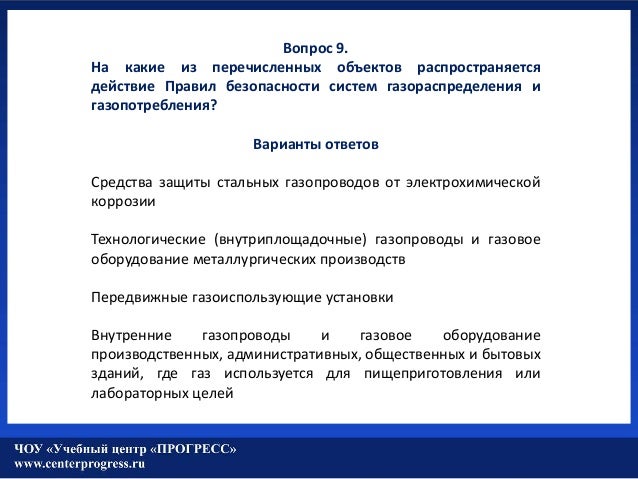 Вопрос 9.
На какие из перечисленных объектов распространяется действие Правил безопасности систем газораспределения и газопотребления?

Варианты ответов

Средства защиты стальных газопроводов от электрохимической коррозии

Технологические (внутриплощадочные) газопроводы и газовое оборудование металлургических производств

Передвижные газоиспользующие установки

Внутренние газопроводы и газовое оборудование производственных, административных, общественных и бытовых зданий, где газ используется для пищеприготовления или лабораторных целей

ЧОУ «Учебный центр «ПРОГРЕСС»
www.centerprogress.ru